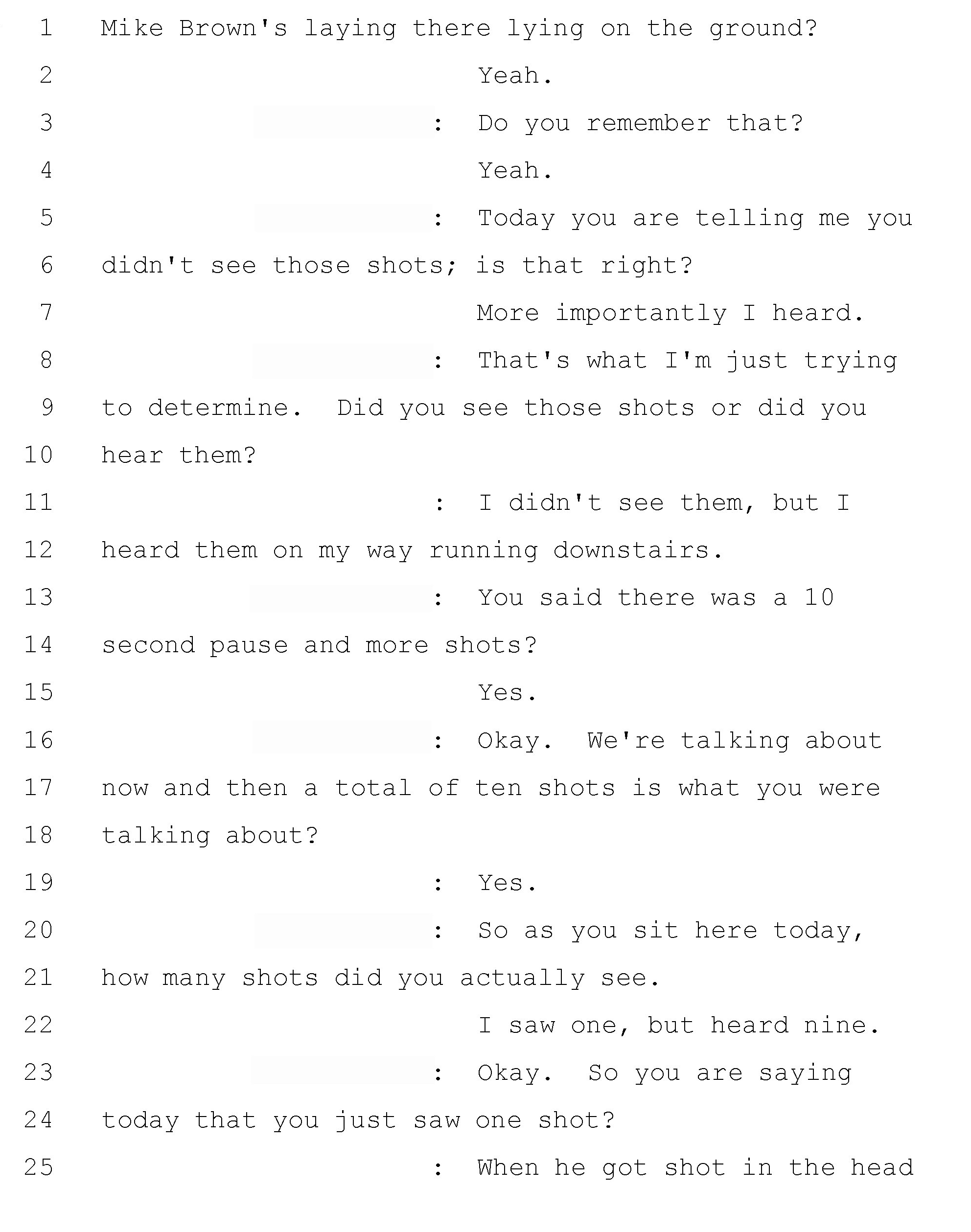 1 Mike Brown's laying there lying on the ground?

2 Yeah.

3 : Do you remember that?

4 Yeah.

5 : Today you are telling me you

6 didn't see those shots; is that right?

7 More importantly I heard.

8 : That's what I'm just trying

9 to determine. Did you see those shots or did you

10 hear them?

11 : I didn't see them, but I

12 heard them on my way running downstairs.

13 : You said there was a 10

14 second pause and more shots?

15 Yes.

16 : Okay. We're talking about

17 now and then a total of ten shots is what you were

18 talking about?

19 : Yes.

20 : So as you sit here today,

21 how many shots did you actually see.

22 I saw one, but heard nine.

23 : Okay. So you are saying

24 today that you just saw one shot?

25 : When he got shot in the head